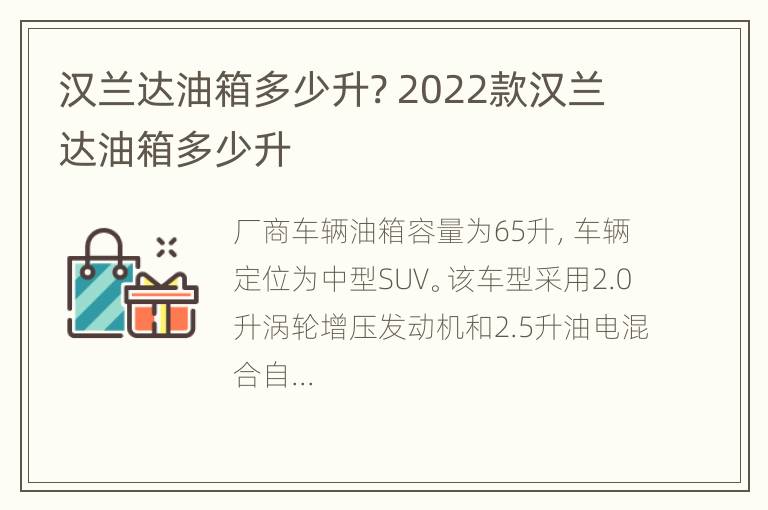 汉兰达油箱多少升? 2022款汉兰达油箱多少升

厂商车辆油箱容量为65升, 车辆定位为中型SUV。该车型采用2.0升涡轮增压发动机和2.5升油电混合自...